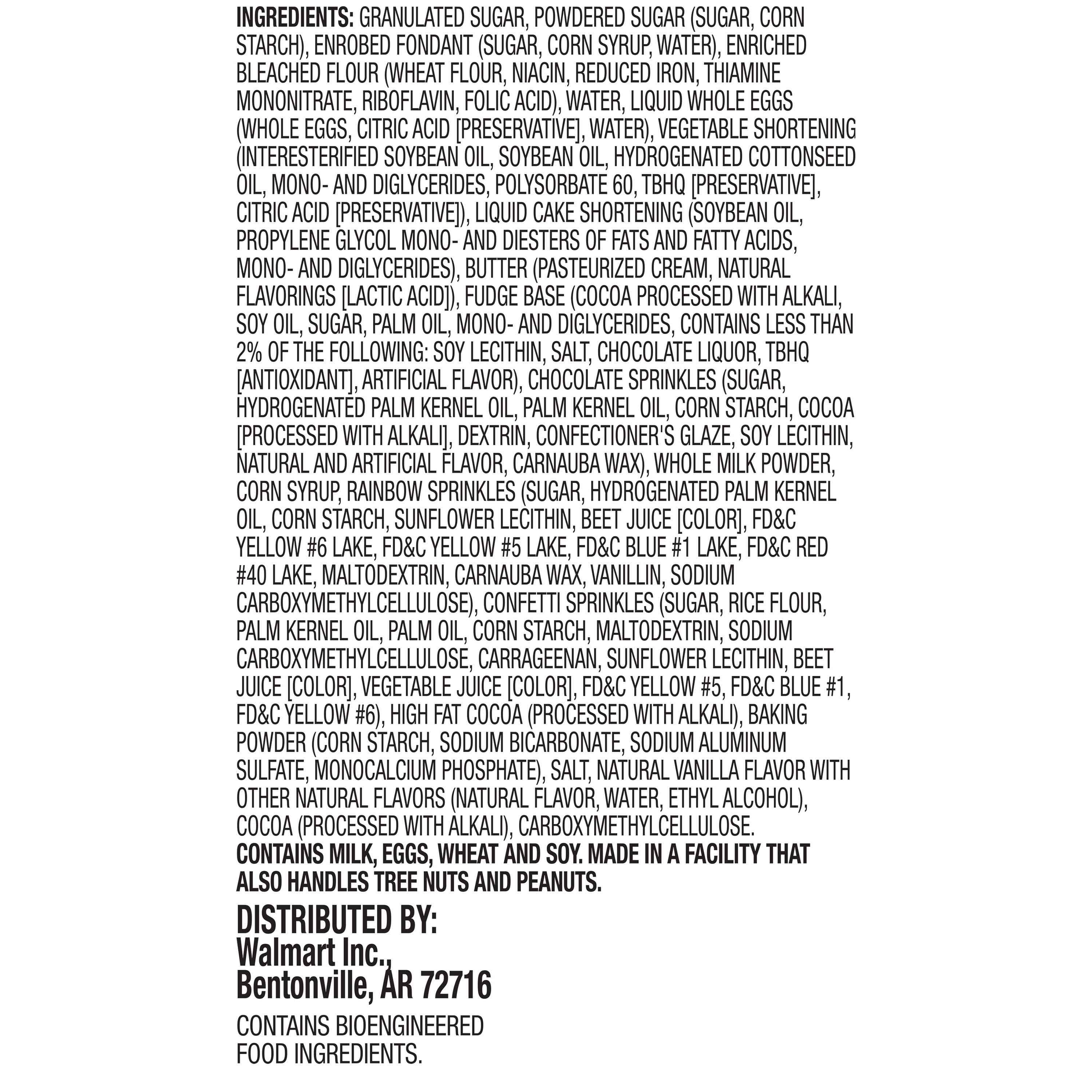 INGREDIENTS: GRANULATED SUGAR, POWDERED SUGAR (SUGAR, CORN STARCH), ENROBED FONDANT (SUGAR, CORN SYRUP, WATER), ENRICHED BLEACHED FLOUR (WHEAT FLOUR, NIACIN, REDUCED IRON, THIAMINE MONONITRATE, RIBOFLAVIN, FOLIC ACID), WATER, LIQUID WHOLE EGGS (WHOLE EGGS, CITRIC ACID [PRESERVATIVE], WATER), VEGETABLE SHORTENING (INTERESTERIFIED SOYBEAN OIL, SOYBEAN OIL, HYDROGENATED COTTONSEED OIL, MONO- AND DIGLYCERIDES, POLYSORBATE 60, TBHQ [PRESERVATIVE], CITRIC ACID [PRESERVATIVE]), LIQUID CAKE SHORTENING (SOYBEAN OIL, PROPYLENE GLYCOL MONO- AND DIESTERS OF FATS AND FATTY ACIDS, MONO- AND DIGLYCERIDES), BUTTER (PASTEURIZED CREAM, NATURAL FLAVORINGS [LACTIC ACID]), FUDGE BASE (COCOA PROCESSED WITH ALKALI, SOY OIL, SUGAR, PALM OIL, MONO- AND DIGLYCERIDES, CONTAINS LESS THAN 2% OF THE FOLLOWING: SOY LECITHIN, SALT, CHOCOLATE LIQUOR, TBHQ [ANTIOXIDANT], ARTIFICIAL FLAVOR), CHOCOLATE SPRINKLES (SUGAR, HYDROGENATED PALM KERNEL OIL, PALM KERNEL OIL, CORN STARCH, COCOA [PROCESSED WITH ALKALI], DEXTRIN, CONFECTIONER'S GLAZE, SOY LECITHIN, NATURAL AND ARTIFICIAL FLAVOR, CARNAUBA WAX), WHOLE MILK POWDER, CORN SYRUP, RAINBOW SPRINKLES (SUGAR, HYDROGENATED PALM KERNEL OIL, CORN STARCH, SUNFLOWER LECITHIN, BEET JUICE [COLOR], FD&C YELLOW #6 LAKE, FD&C YELLOW #5 LAKE, FD&C BLUE #1 LAKE, FD&C RED #40 LAKE, MALTODEXTRIN, CARNAUBA WAX, VANILLIN, SODIUM CARBOXYMETHYLCELLULOSE), CONFETTI SPRINKLES (SUGAR, RICE FLOUR, PALM KERNEL OIL, PALM OIL, CORN STARCH, MALTODEXTRIN, SODIUM CARBOXYMETHYLCELLULOSE, CARRAGEENAN, SUNFLOWER LECITHIN, BEET JUICE [COLOR], VEGETABLE JUICE [COLOR], FD&C YELLOW #5, FD&C BLUE #1, FD&C YELLOW #6), HIGH FAT COCOA (PROCESSED WITH ALKALI), BAKING POWDER (CORN STARCH, SODIUM BICARBONATE, SODIUM ALUMINUM SULFATE, MONOCALCIUM PHOSPHATE), SALT, NATURAL VANILLA FLAVOR WITH OTHER NATURAL FLAVORS (NATURAL FLAVOR, WATER, ETHYL ALCOHOL), COCOA (PROCESSED WITH ALKALI), CARBOXYMETHYLCELLULOSE.
CONTAINS MILK, EGGS, WHEAT AND SOY. MADE IN A FACILITY THAT ALSO HANDLES TREE NUTS AND PEANUTS.

DISTRIBUTED BY:
Walmart Inc.,
Bentonville, AR 72716

CONTAINS BIOENGINEERED FOOD INGREDIENTS.